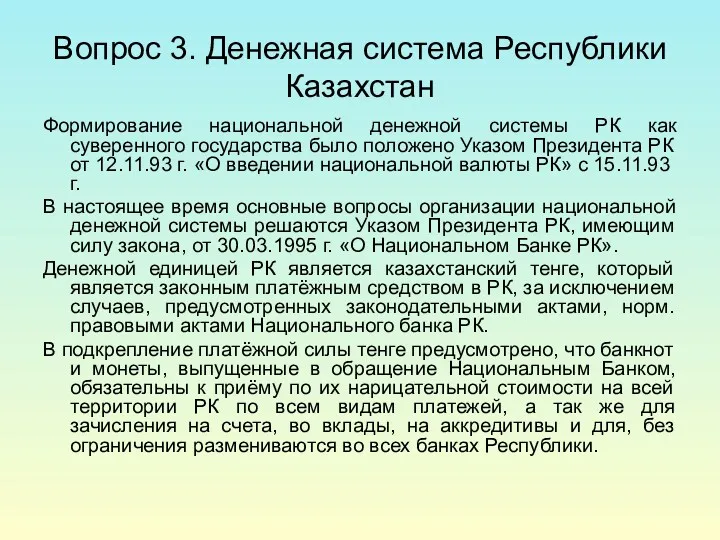 Вопрос 3. Денежная система Республики Казахстан

Формирование национальной денежной системы РК как суверенного государства было положено Указом Президента РК от 12.11.93 г. «О введении национальной валюты РК» с 15.11.93 г.

В настоящее время основные вопросы организации национальной денежной системы решаются Указом Президента РК, имеющим силу закона, от 30.03.1995 г. «О Национальном Банке РК».

Денежной единицей РК является казахстанский тенге, который является законным платёжным средством в РК, за исключением случаев, предусмотренных законодательными актами, норм. правовыми актами Национального банка РК.

В подкрепление платёжной силы тенге предусмотрено, что банкнот и монеты, выпущенные в обращение Национальным Банком, обязательны к приёму по их нарицательной стоимости на всей территории РК по всем видам платежей, а так же для зачисления на счета, во вклады, на аккредитивы и для, без ограничения размениваются во всех банках Республики.